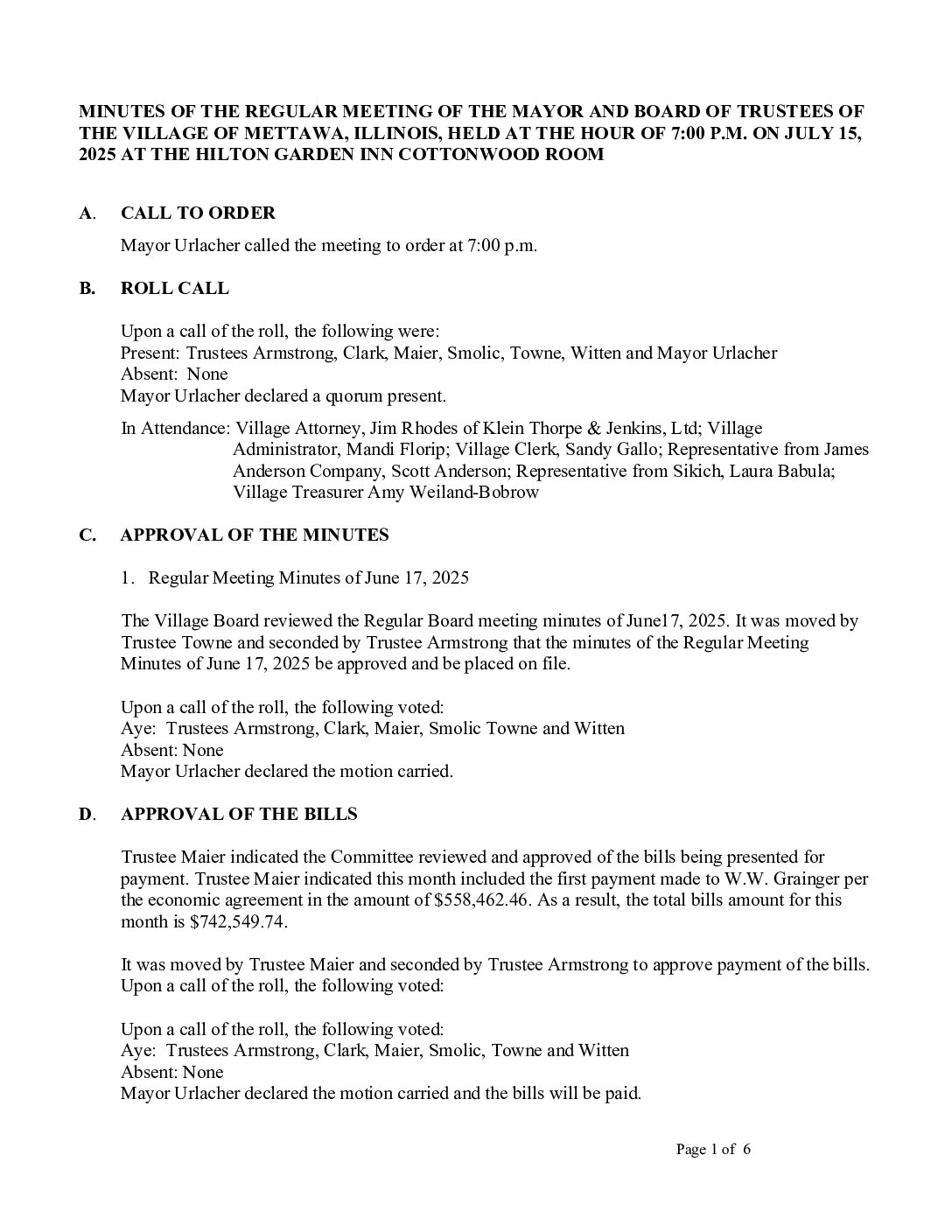 MINUTES OF THE REGULAR MEETING OF THE MAYOR AND BOARD OF TRUSTEES OF THE VILLAGE OF METTAWA, ILLINOIS, HELD AT THE HOUR OF 7:00 P.M. ON JULY 15, 2025 AT THE HILTON GARDEN INN COTTONWOOD ROOM

A. CALL TO ORDER

Mayor Urlacher called the meeting to order at 7:00 p.m.

B. ROLL CALL

Upon a call of the roll, the following were:
Present: Trustees Armstrong, Clark, Maier, Smolic, Towne, Witten and Mayor Urlacher
Absent: None
Mayor Urlacher declared a quorum present.

In Attendance: Village Attorney, Jim Rhodes of Klein Thorpe & Jenkins, Ltd; Village Administrator, Mandi Florip; Village Clerk, Sandy Gallo; Representative from James Anderson Company, Scott Anderson; Representative from Sikich, Laura Babula; Village Treasurer Amy Weiland-Bobrow

C. APPROVAL OF THE MINUTES

1. Regular Meeting Minutes of June 17, 2025

The Village Board reviewed the Regular Board meeting minutes of June17, 2025. It was moved by Trustee Towne and seconded by Trustee Armstrong that the minutes of the Regular Meeting Minutes of June 17, 2025 be approved and be placed on file.

Upon a call of the roll, the following voted:
Aye: Trustees Armstrong, Clark, Maier, Smolic Towne and Witten
Absent: None
Mayor Urlacher declared the motion carried.

D. APPROVAL OF THE BILLS

Trustee Maier indicated the Committee reviewed and approved of the bills being presented for payment. Trustee Maier indicated this month included the first payment made to W.W. Grainger per the economic agreement in the amount of $558,462.46. As a result, the total bills amount for this month is $742,549.74.

It was moved by Trustee Maier and seconded by Trustee Armstrong to approve payment of the bills. Upon a call of the roll, the following voted:

Upon a call of the roll, the following voted:
Aye: Trustees Armstrong, Clark, Maier, Smolic, Towne and Witten
Absent: None
Mayor Urlacher declared the motion carried and the bills will be paid.

Page 1 of 6